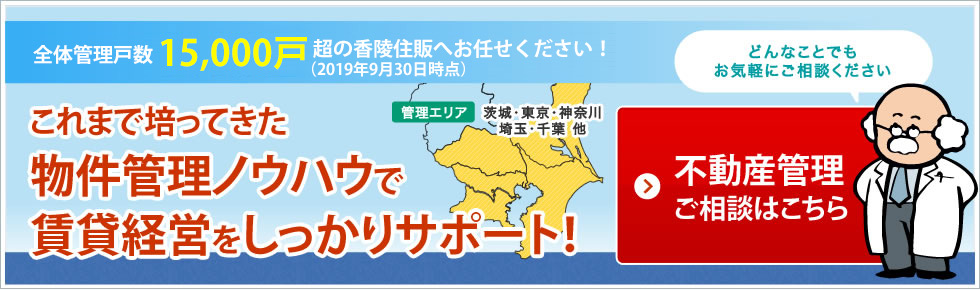 全体管理戸数 15,000戸 超の香陵住販へお任せください！
(2019年9月30日時点)

どんなことでも
お気軽にご相談ください

これまで培ってきた
物件管理ノウハウで
賃貸経営をしっかりサポート！

管理エリア 茨城・東京・神奈川
埼玉・千葉 他

不動産管理
ご相談はこちら